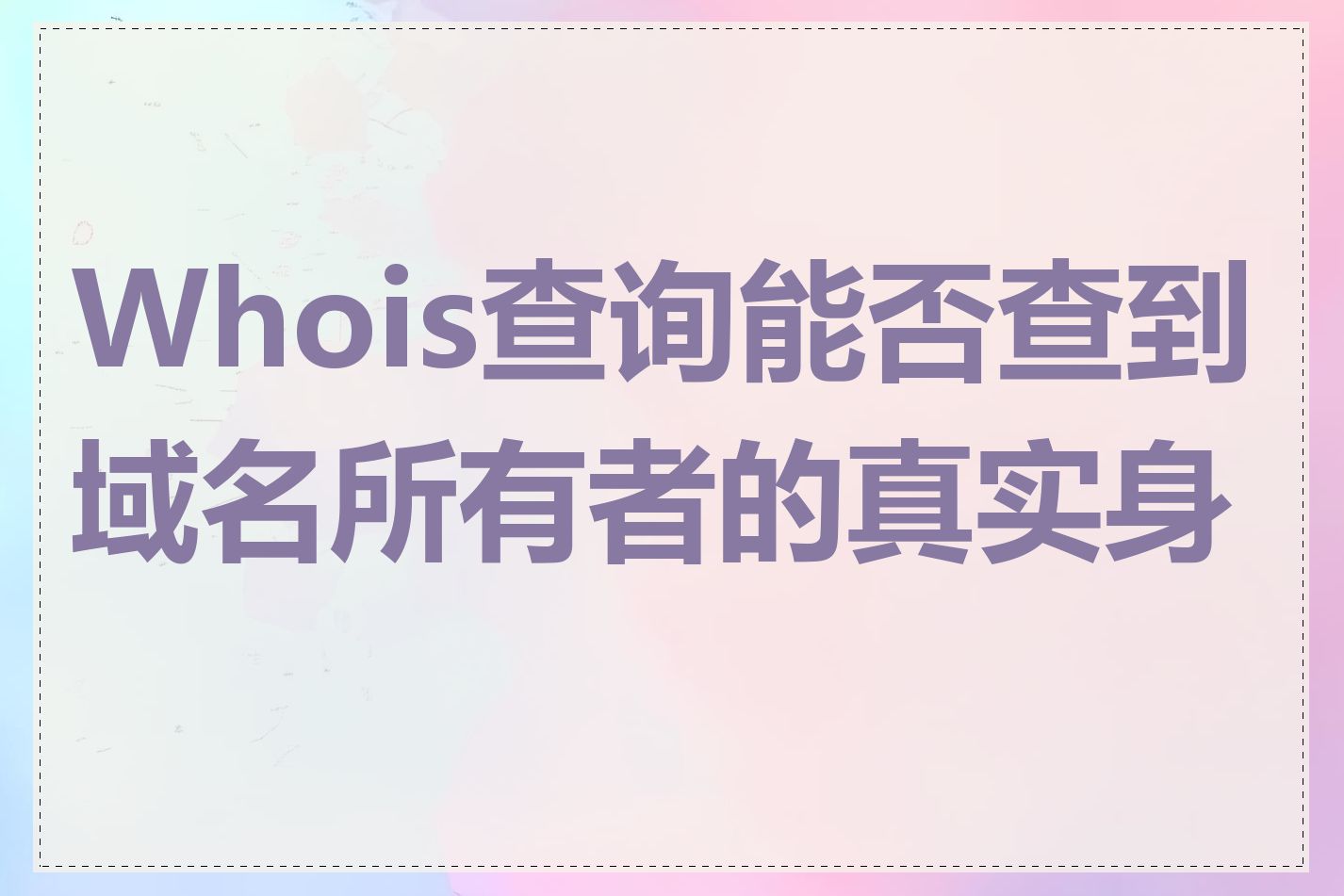 Whois查询能否查到域名所有者的真实身